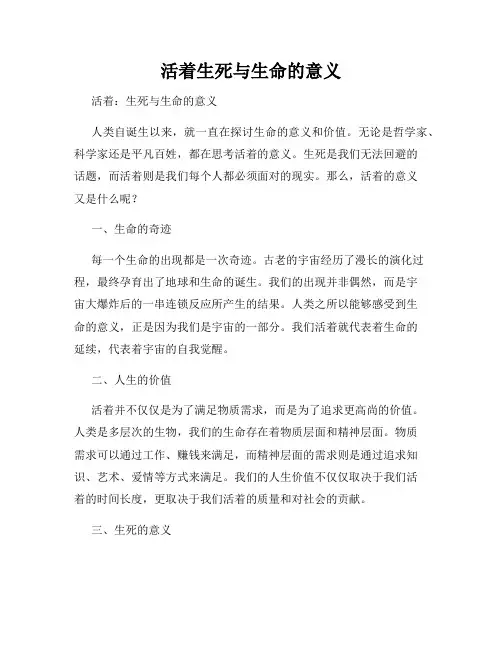 活着生死与生命的意义

活着：生死与生命的意义

人类自诞生以来，就一直在探讨生命的意义和价值。无论是哲学家、科学家还是平凡百姓，都在思考活着的意义。生死是我们无法回避的话题，而活着则是我们每个人都必须面对的现实。那么，活着的意义又是什么呢？

一、生命的奇迹

每一个生命的出现都是一次奇迹。古老的宇宙经历了漫长的演化过程，最终孕育出了地球和生命的诞生。我们的出现并非偶然，而是宇宙大爆炸后的一串连锁反应所产生的结果。人类之所以能够感受到生命的意义，正是因为我们是宇宙的一部分。我们活着就代表着生命的延续，代表着宇宙的自我觉醒。

二、人生的价值

活着并不仅仅是为了满足物质需求，而是为了追求更高尚的价值。人类是多层次的生物，我们的生命存在着物质层面和精神层面。物质需求可以通过工作、赚钱来满足，而精神层面的需求则是通过追求知识、艺术、爱情等方式来满足。我们的人生价值不仅仅取决于我们活着的时间长度，更取决于我们活着的质量和对社会的贡献。

三、生死的意义